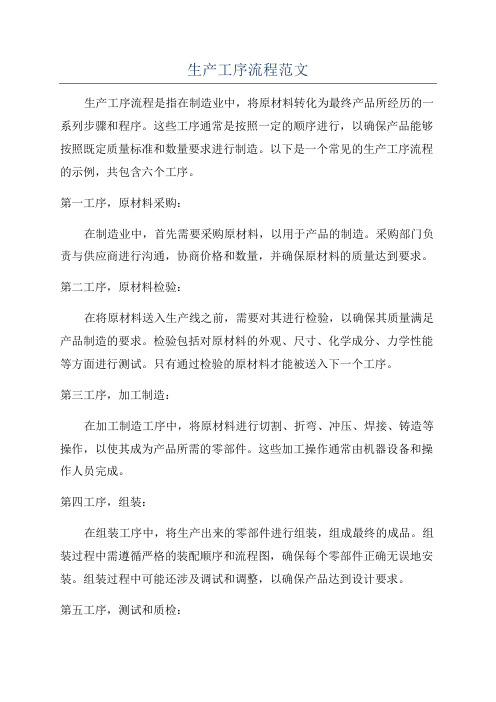 生产工序流程范文

生产工序流程是指在制造业中，将原材料转化为最终产品所经历的一系列步骤和程序。这些工序通常是按照一定的顺序进行，以确保产品能够按照既定质量标准和数量要求进行制造。以下是一个常见的生产工序流程的示例，共包含六个工序。

第一工序，原材料采购：

在制造业中，首先需要采购原材料，以用于产品的制造。采购部门负责与供应商进行沟通，协商价格和数量，并确保原材料的质量达到要求。

第二工序，原材料检验：

在将原材料送入生产线之前，需要对其进行检验，以确保其质量满足产品制造的要求。检验包括对原材料的外观、尺寸、化学成分、力学性能等方面进行测试。只有通过检验的原材料才能被送入下一个工序。

第三工序，加工制造：

在加工制造工序中，将原材料进行切割、折弯、冲压、焊接、铸造等操作，以使其成为产品所需的零部件。这些加工操作通常由机器设备和操作人员完成。

第四工序，组装：

在组装工序中，将生产出来的零部件进行组装，组成最终的成品。组装过程中需遵循严格的装配顺序和流程图，确保每个零部件正确无误地安装。组装过程中可能还涉及调试和调整，以确保产品达到设计要求。

第五工序，测试和质检：